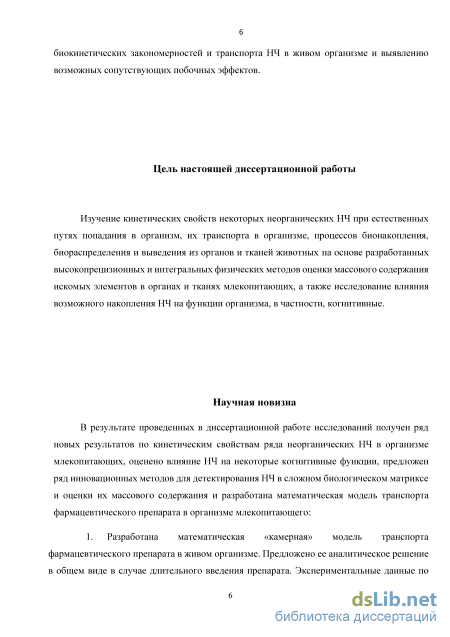 6

биокинетических закономерностей и транспорта НЧ в живом организме и выявлению возможных сопутствующих побочных эффектов.

Цель настоящей диссертационной работы

Изучение кинетических свойств некоторых неорганических НЧ при естественных путях попадания в организм, их транспорта в организме, процессов бионакопления, биораспределения и выведения из органов и тканей животных на основе разработанных высокопрецизионных и интегральных физических методов оценки массового содержания искомых элементов в органах и тканях млекопитающих, а также исследование влияния возможного накопления НЧ на функции организма, в частности, когнитивные.

Научная новизна

В результате проведенных в диссертационной работе исследований получен ряд новых результатов по кинетическим свойствам ряда неорганических НЧ в организме млекопитающих, оценено влияние НЧ на некоторые когнитивные функции, предложен ряд инновационных методов для детектирования НЧ в сложном биологическом матриксе и оценки их массового содержания и разработана математическая модель транспорта фармацевтического препарата в организме млекопитающего:

1. Разработана математическая «камерная» модель транспорта фармацевтического препарата в живом организме. Предложено ее аналитическое решение в общем виде в случае длительного введения препарата. Экспериментальные данные по

6

dsLib.net
библиотека диссертаций